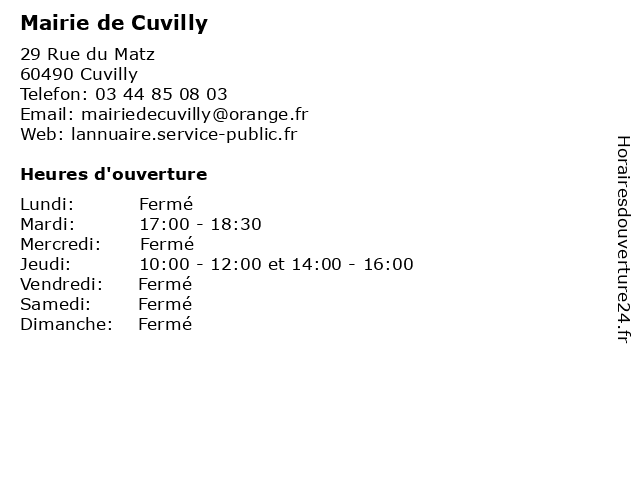 Mairie de Cuvilly

29 Rue du Matz
60490 Cuvilly
Telefon: 03 44 85 08 03
Email: mairiedecuvilly@orange.fr
Web: lannuaire.service-public.fr

Heures d'ouverture

| | |
|---|---|
| Lundi: | Fermé |
| Mardi: | 17:00 - 18:30 |
| Mercredi: | Fermé |
| Jeudi: | 10:00 - 12:00 et 14:00 - 16:00 |
| Vendredi: | Fermé |
| Samedi: | Fermé |
| Dimanche: | Fermé |

Horairesdouverture24.fr